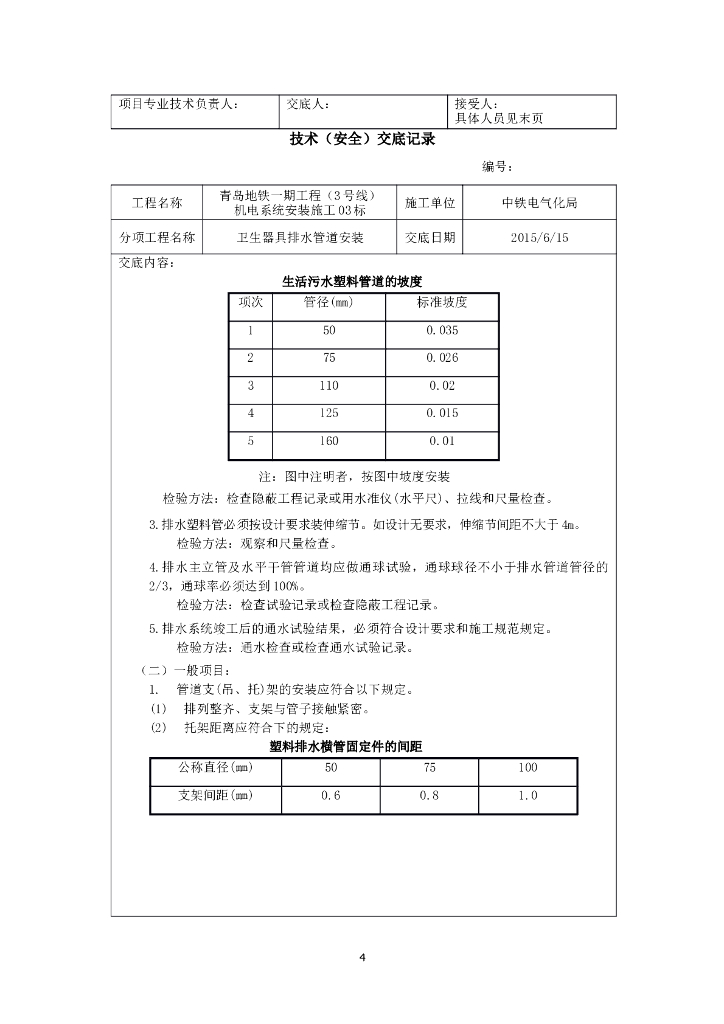 | 项目专业技术负责人： | 交底人： | 接受人：具体人员见末页 |
|---|---|---|

技术（安全）交底记录

编号：

| 工程名称 | 青岛地铁一期工程（3号线）机电系统安装施工03标 | 施工单位 | 中铁电气化局 |
|---|---|---|---|
| 分项工程名称 | 卫生器具排水管道安装 | 交底日期 | 2015/6/15 |

交底内容：

生活污水塑料管道的坡度

| 项次 | 管径(mm) | 标准坡度 |
|---|---|---|
| 1 | 50 | 0.035 |
| 2 | 75 | 0.026 |
| 3 | 110 | 0.02 |
| 4 | 125 | 0.015 |
| 5 | 160 | 0.01 |

注：图中注明者，按图中坡度安装

检验方法：检查隐蔽工程记录或用水准仪(水平尺)、拉线和尺量检查。

3.排水塑料管必须按设计要求装伸缩节。如设计无要求，伸缩节间距不大于4m。

检验方法：观察和尺量检查。

4.排水主立管及水平干管管道均应做通球试验，通球球径不小于排水管道管径的2/3，通球率必须达到100%。

检验方法：检查试验记录或检查隐蔽工程记录。

5.排水系统竣工后的通水试验结果，必须符合设计要求和施工规范规定。

检验方法：通水检查或检查通水试验记录。

（二）一般项目：

1. 管道支(吊、托)架的安装应符合以下规定。

(1) 排列整齐、支架与管子接触紧密。

(2) 托架距离应符合下的规定：

塑料排水横管固定件的间距

| 公称直径(mm) | 50 | 75 | 100 |
|---|---|---|---|
| 支架间距(mm) | 0.6 | 0.8 | 1.0 |

4